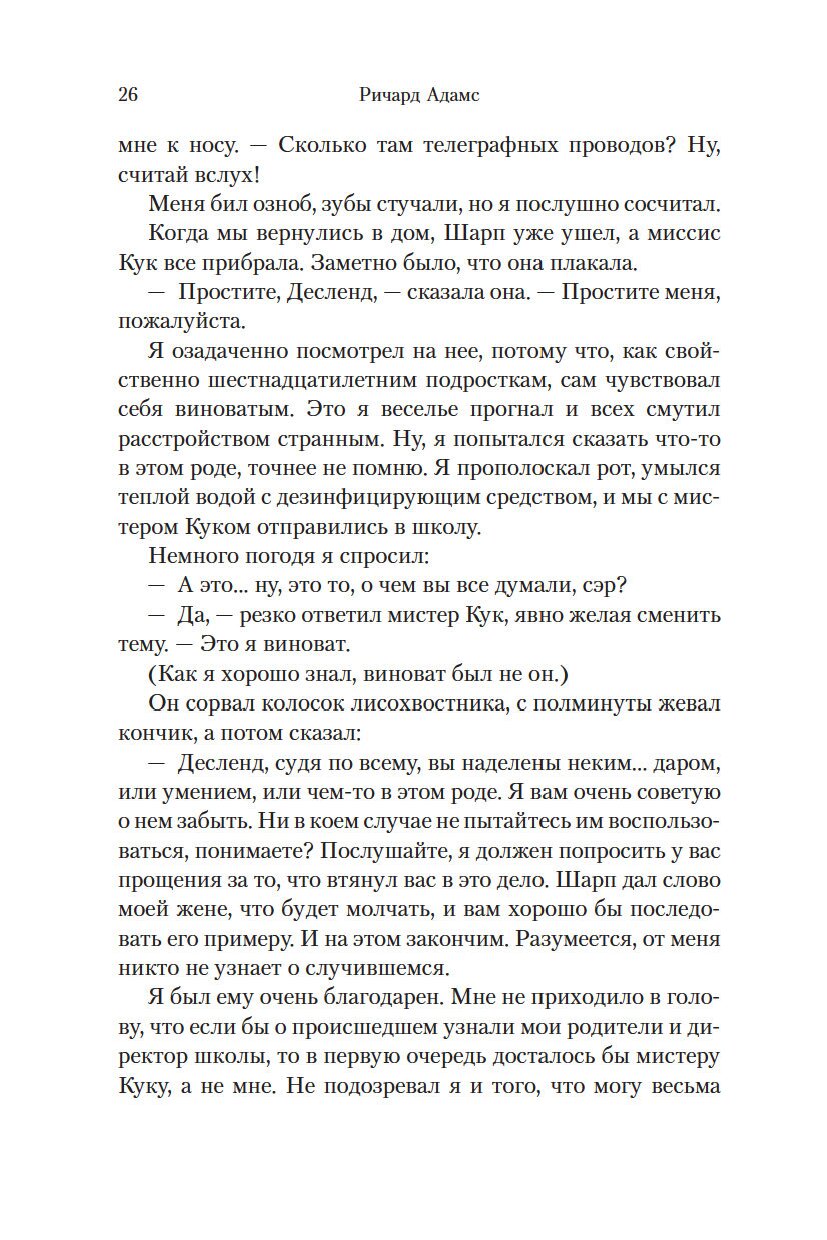 26 Ричард Адамс

мне к носу. — Сколько там телеграфных проводов? Ну, считай вслух!

Меня бил озноб, зубы стучали, но я послушно сосчитал.

Когда мы вернулись в дом, Шарп уже ушел, а миссис Кук все прибрала. Заметно было, что она плакала.

— Простите, Десленд, — сказала она. — Простите меня, пожалуйста.

Я озадаченно посмотрел на нее, потому что, как свойственно шестнадцатилетним подросткам, сам чувствовал себя виноватым. Это я веселье прогнал и всех смутил расстройством странным. Ну, я попытался сказать что-то в этом роде, точнее не помню. Я прополоскал рот, умылся теплой водой с дезинфицирующим средством, и мы с мистером Куком отправились в школу.

Немного погодя я спросил:

— А это... ну, это то, о чем вы все думали, сэр?

— Да, — резко ответил мистер Кук, явно желая сменить тему. — Это я виноват.

(Как я хорошо знал, виноват был не он.)

Он сорвал колосок лисохвостника, с полминуты жевал кончик, а потом сказал:

— Десленд, судя по всему, вы наделены неким... даром, или умением, или чем-то в этом роде. Я вам очень советую о нем забыть. Ни в коем случае не пытайтесь им воспользоваться, понимаете? Послушайте, я должен попросить у вас прощения за то, что втянул вас в это дело. Шарп дал слово моей жене, что будет молчать, и вам хорошо бы последовать его примеру. И на этом закончим. Разумеется, от меня никто не узнает о случившемся.

Я был ему очень благодарен. Мне не приходило в голову, что если бы о происшедшем узнали мои родители и директор школы, то в первую очередь досталось бы мистеру Куку, а не мне. Не подозревал я и того, что могу весьма